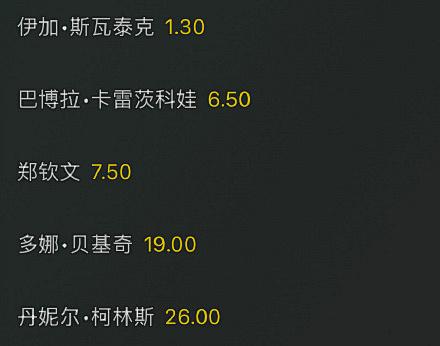 伊加·斯瓦泰克 1.30

巴博拉·卡雷茨科娃 6.50

郑钦文 7.50

多娜·贝基奇 19.00

丹妮尔·柯林斯 26.00